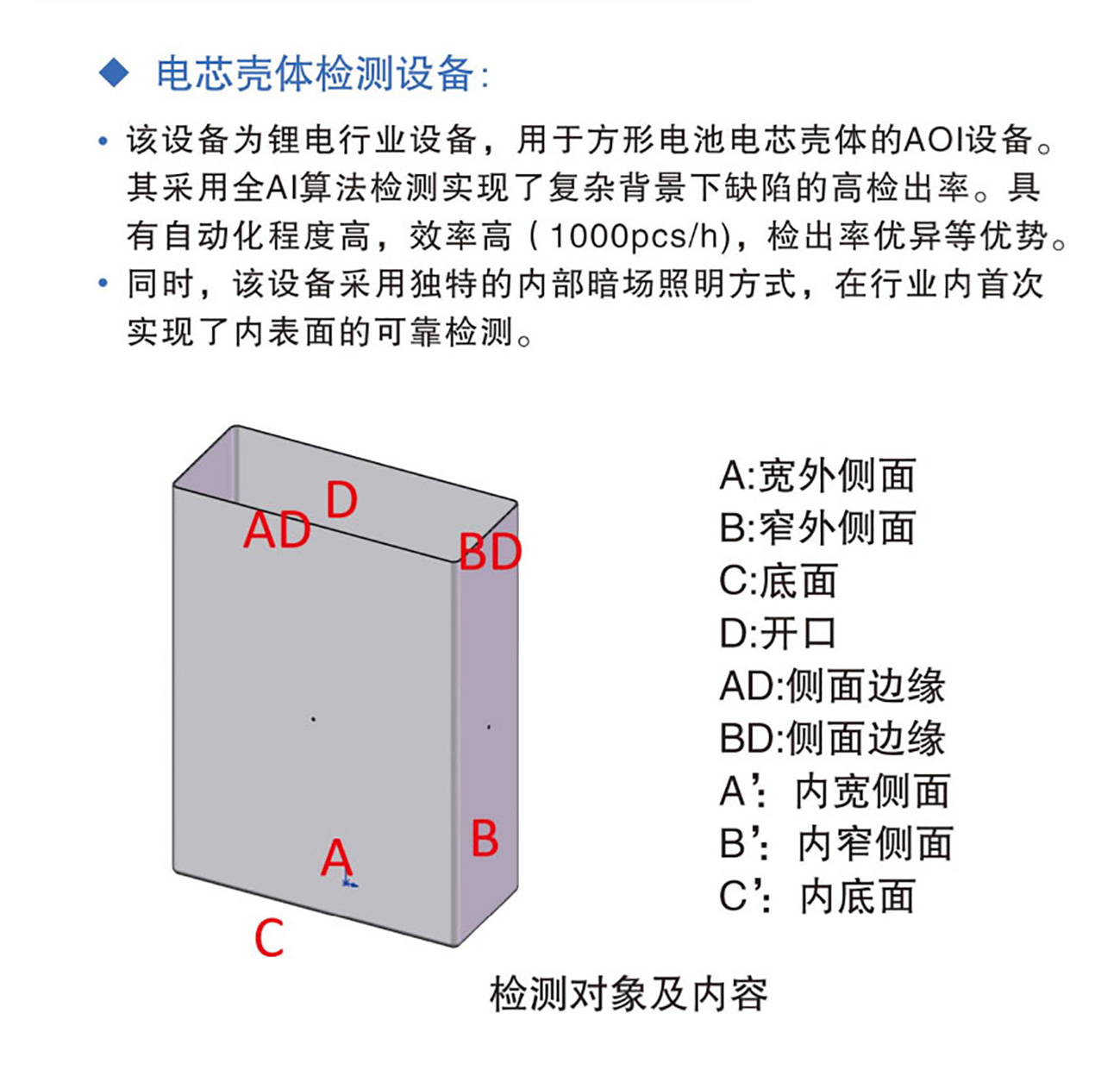 ◆ 电芯壳体检测设备:

• 该设备为锂电行业设备，用于方形电池电芯壳体的AOI设备。其采用全AI算法检测实现了复杂背景下缺陷的高检出率。具有自动化程度高，效率高（1000pcs/h），检出率优异等优势。

• 同时，该设备采用独特的内部暗场照明方式，在行业内首次实现了内表面的可靠检测。

D
AD
BD
A
B
C

A:宽外侧面
B:窄外侧面
C:底面
D:开口
AD:侧面边缘
BD:侧面边缘
A’: 内宽侧面
B’: 内窄侧面
C’: 内底面

检测对象及内容